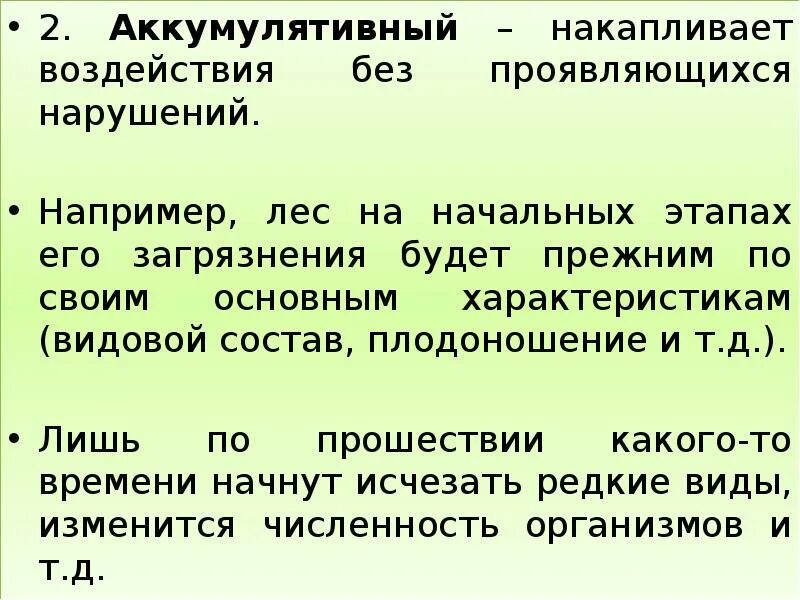 • 2. Аккумулятивный – накапливает воздействия без проявляющихся нарушений.

• Например, лес на начальных этапах его загрязнения будет прежним по своим основным характеристикам (видовой состав, плодоношение и т.д.).

• Лишь по прошествии какого-то времени начнут исчезать редкие виды, изменится численность организмов и т.д.